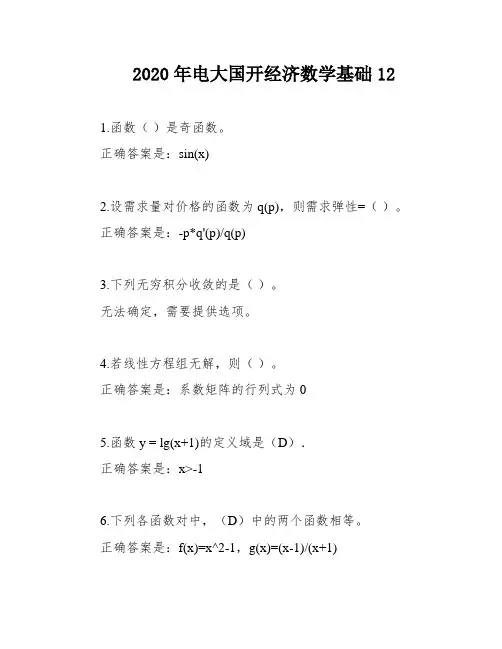 2020 年电大国开经济数学基础 12

1.函数（ ）是奇函数。

正确答案是：sin(x)

2.设需求量对价格的函数为 q(p)，则需求弹性=（ ）。

正确答案是：-p*q'(p)/q(p)

3.下列无穷积分收敛的是（ ）。

无法确定，需要提供选项。

4.若线性方程组无解，则（ ）。

正确答案是：系数矩阵的行列式为 0

5.函数 y = lg(x+1)的定义域是（D）.

正确答案是：x>-1

6.下列各函数对中，（D）中的两个函数相等。

正确答案是：f(x)=x^2-1，g(x)=(x-1)/(x+1)